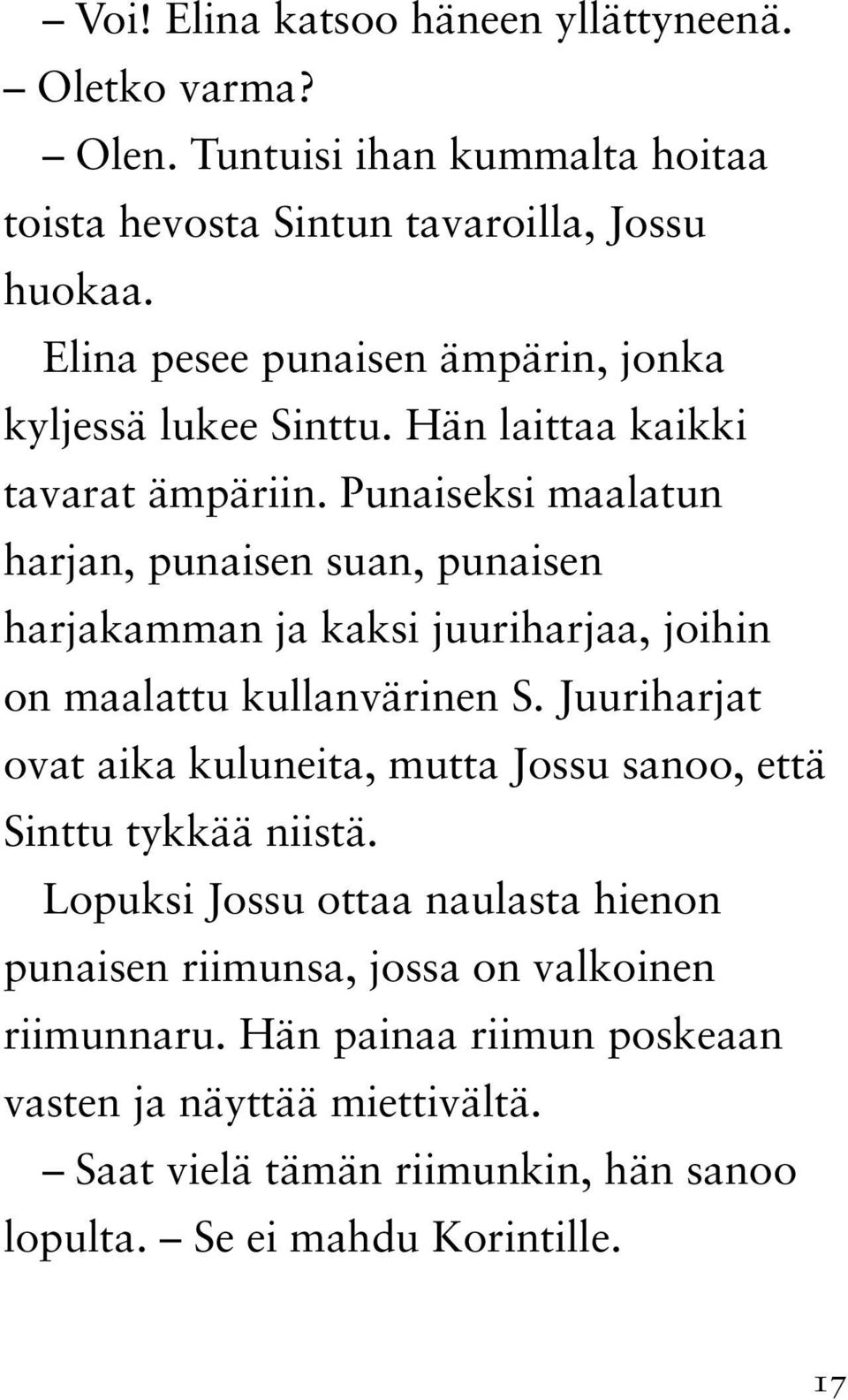 – Voi! Elina katsoo häneen yllättyneenä. – Oletko varma?

– Olen. Tuntuisi ihan kummalta hoitaa toista hevosta Sintun tavaroilla, Jossu huokaa.

Elina pesee punaisen ämpärin, jonka kyljessä lukee Sinttu. Hän laittaa kaikki tavarat ämpäriin. Punaiseksi maalatun harjan, punaisen suan, punaisen harjakamman ja kaksi juuriharjaa, joihin on maalattu kullanvärinen S. Juuriharjat ovat aika kuluneita, mutta Jossu sanoo, että Sinttu tykkää niistä.

Lopuksi Jossu ottaa naulasta hienon punaisen riimunsa, jossa on valkoinen riimunnaru. Hän painaa riimun poskeaan vasten ja näyttää miettivältä.

– Saat vielä tämän riimunkin, hän sanoo lopulta. – Se ei mahdu Korintille.

17